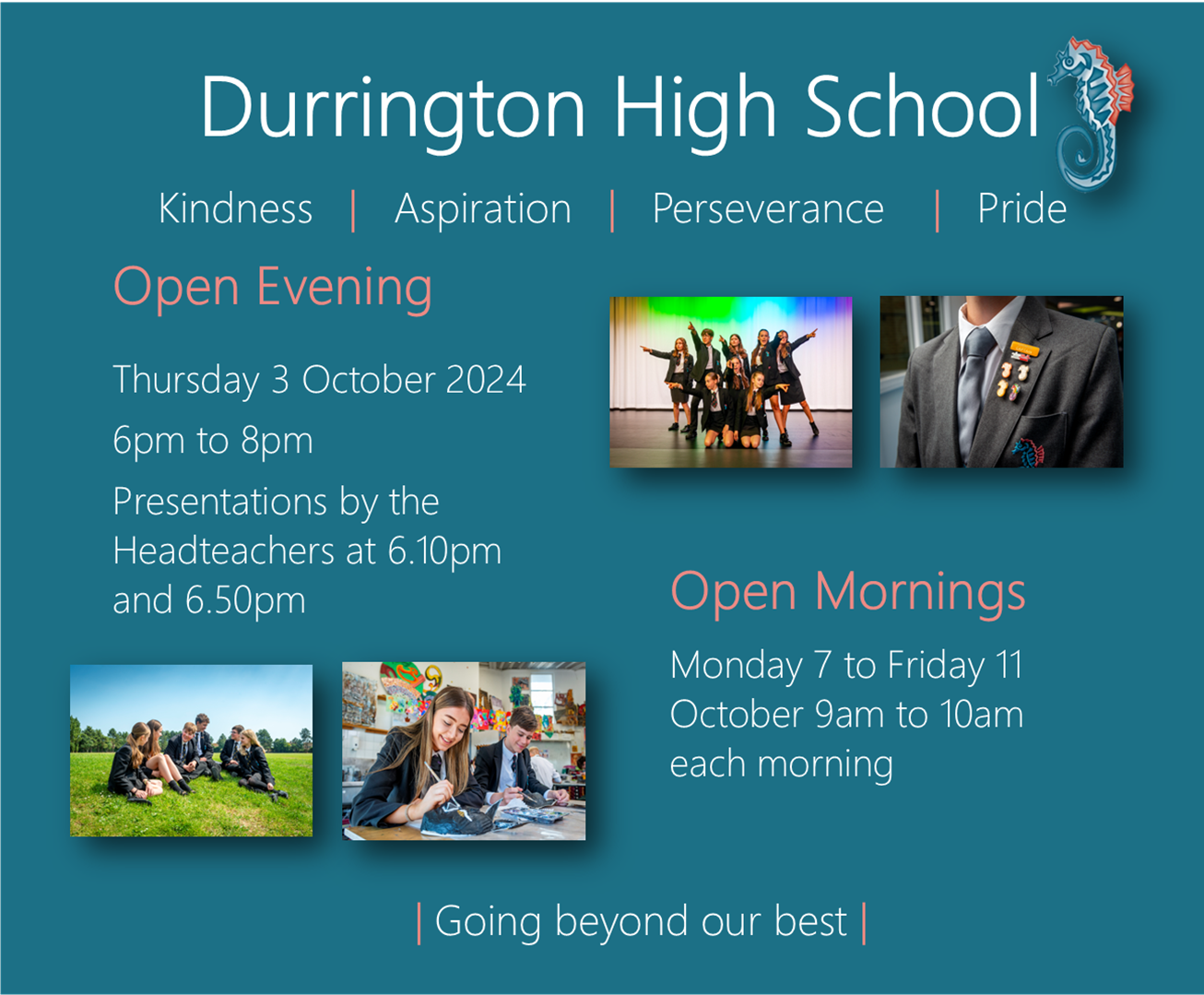 Durrington High School

Kindness | Aspiration | Perseverance | Pride

Open Evening

Thursday 3 October 2024

6pm to 8pm

Presentations by the Headteachers at 6.10pm and 6.50pm

Open Mornings

Monday 7 to Friday 11 October 9am to 10am each morning

| Going beyond our best |